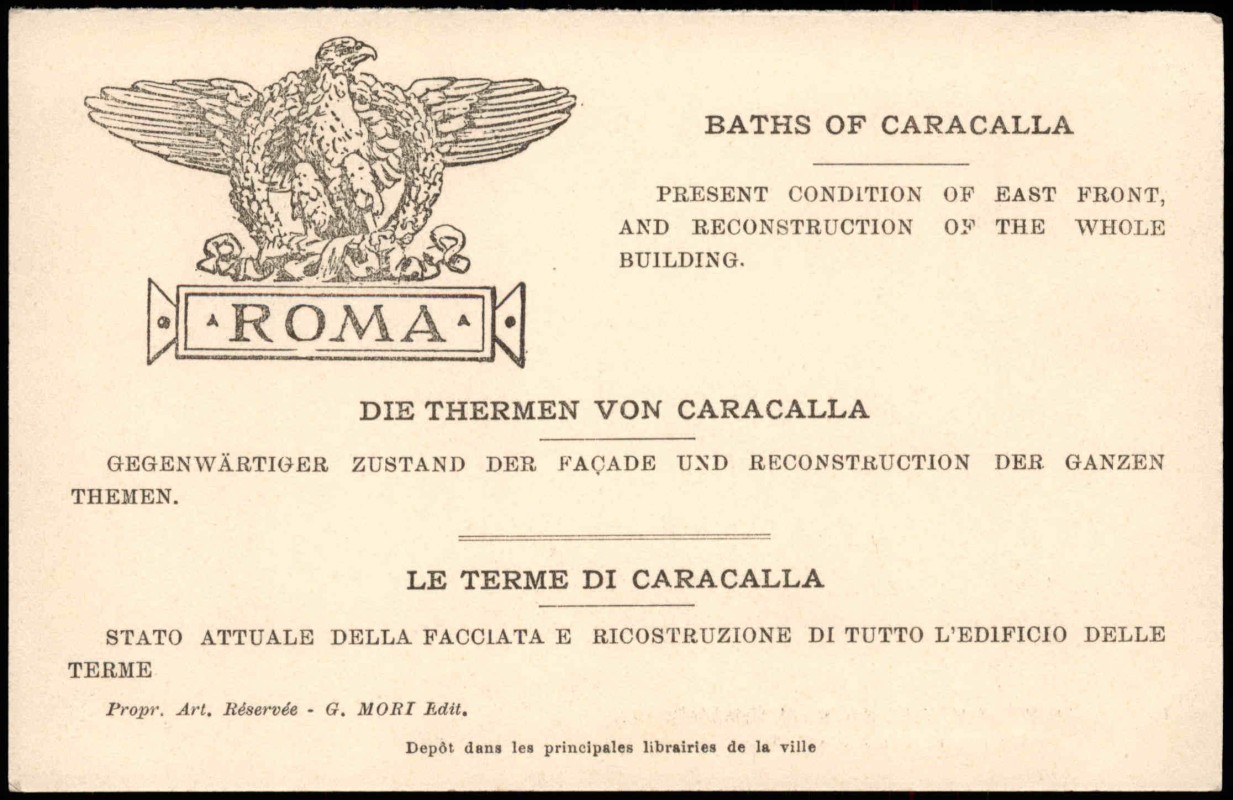 ROMA

BATHS OF CARACALLA

PRESENT CONDITION OF EAST FRONT, AND RECONSTRUCTION OF THE WHOLE BUILDING.

DIE THERMEN VON CARACALLA

GEGENWÄRTIGER ZUSTAND DER FAÇADE UND RECONSTRUCTION DER GANZEN THEMEN.

LE TERME DI CARACALLA

STATO ATTUALE DELLA FACCIATA E RICOSTRUZIONE DI TUTTO L'EDIFICIO DELLE TERME

Propr. Art. Réservée - G. MORI Edit.

Depôt dans les principales librairies de la ville